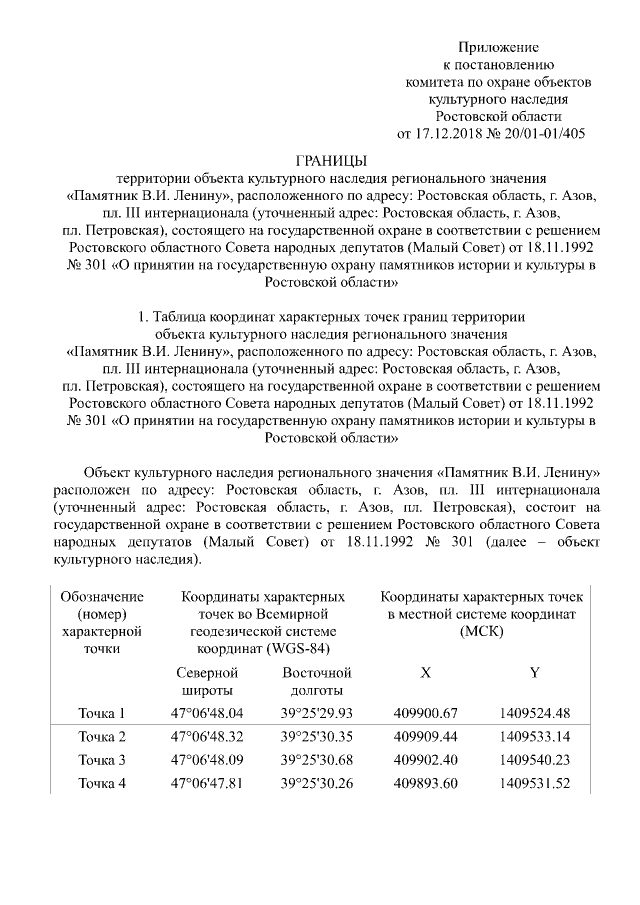 Приложение
к постановлению
комитета по охране объектов
культурного наследия
Ростовской области
от 17.12.2018 № 20/01-01/405

ГРАНИЦЫ
территории объекта культурного наследия регионального значения «Памятник В.И. Ленину», расположенного по адресу: Ростовская область, г. Азов, пл. III интернационала (уточненный адрес: Ростовская область, г. Азов, пл. Петровская), состоящего на государственной охране в соответствии с решением Ростовского областного Совета народных депутатов (Малый Совет) от 18.11.1992 № 301 «О принятии на государственную охрану памятников истории и культуры в Ростовской области»

1. Таблица координат характерных точек границ территории объекта культурного наследия регионального значения «Памятник В.И. Ленину», расположенного по адресу: Ростовская область, г. Азов, пл. III интернационала (уточненный адрес: Ростовская область, г. Азов, пл. Петровская), состоящего на государственной охране в соответствии с решением Ростовского областного Совета народных депутатов (Малый Совет) от 18.11.1992 № 301 «О принятии на государственную охрану памятников истории и культуры в Ростовской области»

Объект культурного наследия регионального значения «Памятник В.И. Ленину» расположен по адресу: Ростовская область, г. Азов, пл. III интернационала (уточненный адрес: Ростовская область, г. Азов, пл. Петровская), состоит на государственной охране в соответствии с решением Ростовского областного Совета народных депутатов (Малый Совет) от 18.11.1992 № 301 (далее – объект культурного наследия).

| Обозначение (номер) характерной точки | Координаты характерных точек во Всемирной геодезической системе координат (WGS-84) | | Координаты характерных точек в местной системе координат (МСК) | |
|---|---|---|---|---|
| | Северной широты | Восточной долготы | X | Y |
| Точка 1 | 47°06'48.04 | 39°25'29.93 | 409900.67 | 1409524.48 |
| Точка 2 | 47°06'48.32 | 39°25'30.35 | 409909.44 | 1409533.14 |
| Точка 3 | 47°06'48.09 | 39°25'30.68 | 409902.40 | 1409540.23 |
| Точка 4 | 47°06'47.81 | 39°25'30.26 | 409893.60 | 1409531.52 |